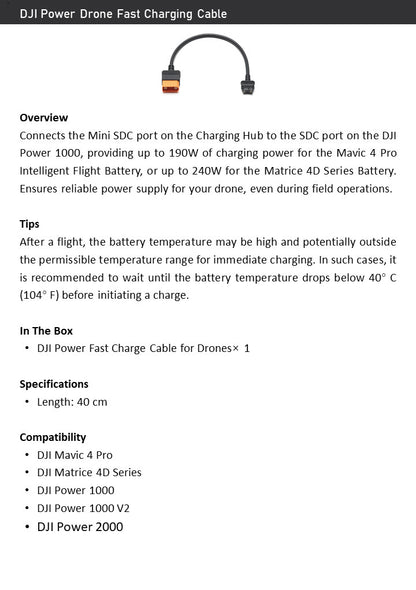 DJI Power Drone Fast Charging Cable

Overview
Connects the Mini SDC port on the Charging Hub to the SDC port on the DJI Power 1000, providing up to 190W of charging power for the Mavic 4 Pro Intelligent Flight Battery, or up to 240W for the Matrice 4D Series Battery. Ensures reliable power supply for your drone, even during field operations.

Tips
After a flight, the battery temperature may be high and potentially outside the permissible temperature range for immediate charging. In such cases, it is recommended to wait until the battery temperature drops below 40° C (104° F) before initiating a charge.

In The Box
• DJI Power Fast Charge Cable for Drones× 1

Specifications
• Length: 40 cm

Compatibility
• DJI Mavic 4 Pro
• DJI Matrice 4D Series
• DJI Power 1000
• DJI Power 1000 V2
• DJI Power 2000